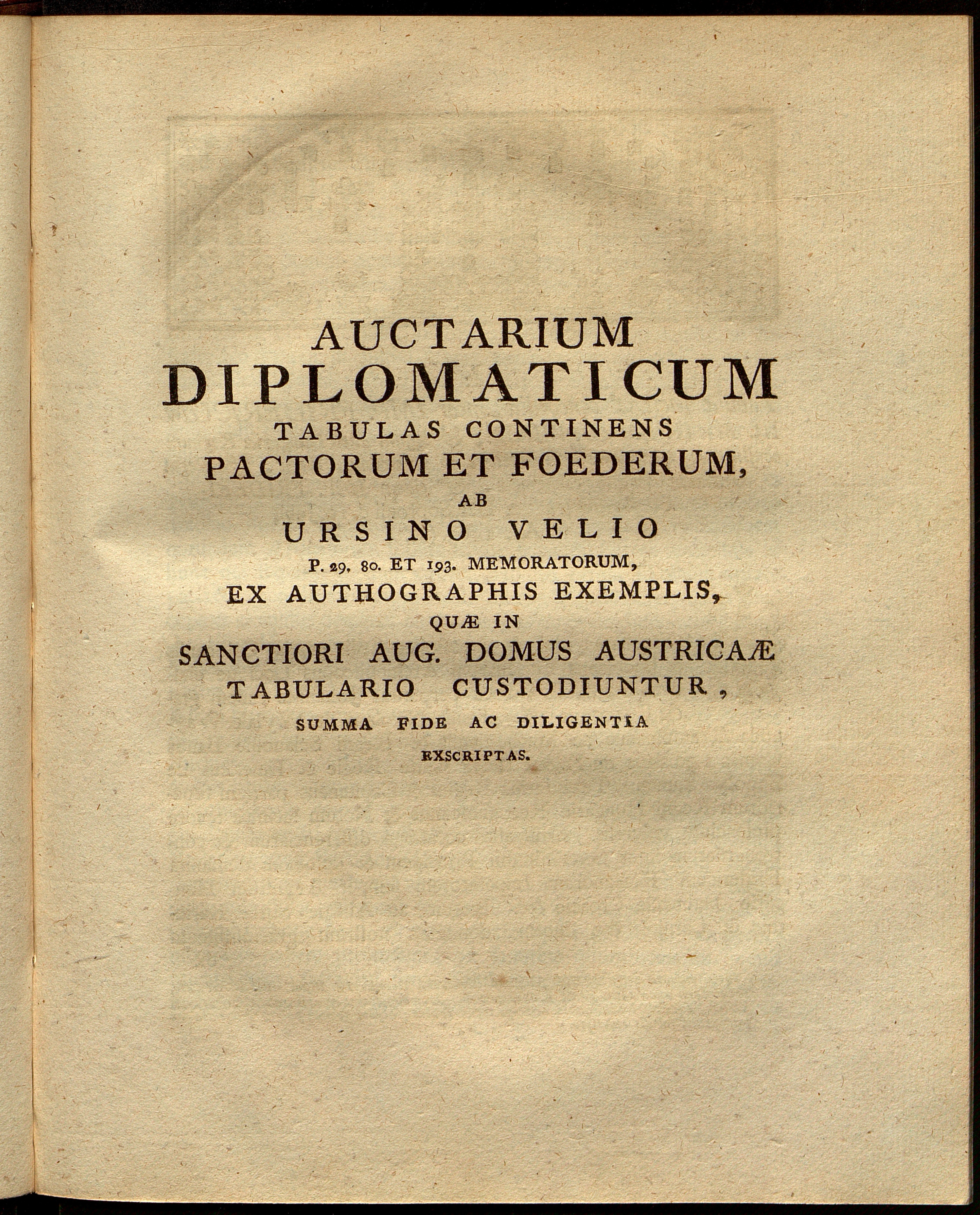 AUCTARIUM
DIPLOMATICUM
TABULAS CONTINENS
PACTORUM ET FOEDERUM,
AB
URSINO VELIO
P. 29. 80. ET 193. MEMORATORUM,
EX AUTHOGRAPHIS EXEMPLIS,
QUÆ IN
SANCTIORI AUG. DOMUS AUSTRICAÆ
TABULARIO CUSTODIUNTUR,
SUMMA FIDE AC DILIGENTIA
EXSCRIPTAS.